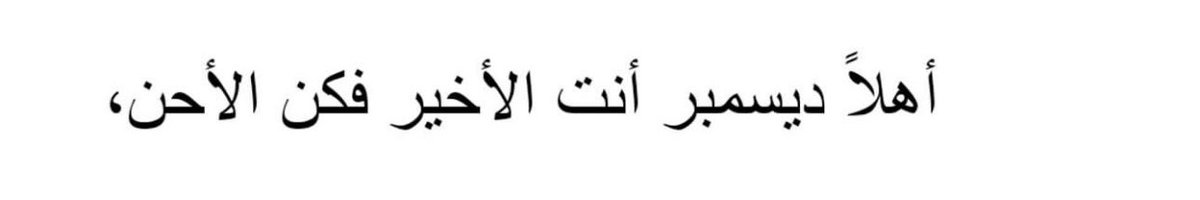 أهلاً ديسمبر أنت الأخير فكن الأحن،